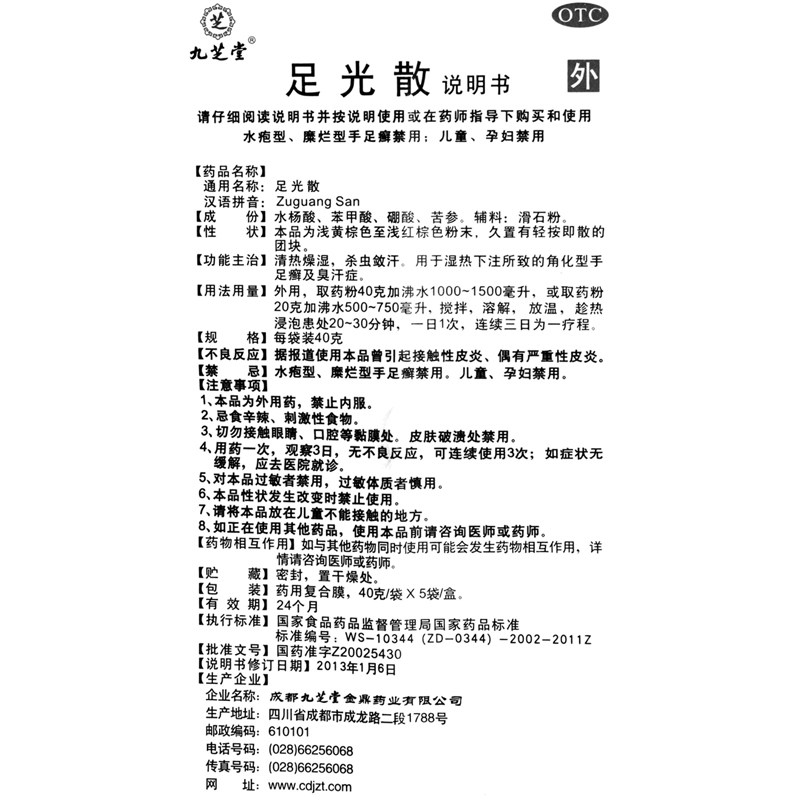 芝
九芝堂®

OTC

足光散 说明书

外

请仔细阅读说明书并按说明使用或在药师指导下购买和使用
水疱型、糜烂型手足癣禁用；儿童、孕妇禁用

【药品名称】
通用名称：足光散
汉语拼音：Zuguang San
【成　　份】水杨酸、苯甲酸、硼酸、苦参。辅料：滑石粉。
【性　　状】本品为浅黄棕色至浅红棕色粉末，久置有轻按即散的团块。
【功能主治】清热燥湿，杀虫敛汗。用于湿热下注所致的角化型手足癣及臭汗症。
【用法用量】外用，取药粉40克加沸水1000~1500毫升，或取药粉20克加沸水500~750毫升，搅拌，溶解，放温，趁热浸泡患处20~30分钟，一日1次，连续三日为一疗程。
【规　　格】每袋装40克
【不良反应】据报道使用本品曾引起接触性皮炎、偶有严重性皮炎。
【禁　　忌】水疱型、糜烂型手足癣禁用。儿童、孕妇禁用。
【注意事项】
1、本品为外用药，禁止内服。
2、忌食辛辣、刺激性食物。
3、切勿接触眼睛、口腔等黏膜处。皮肤破溃处禁用。
4、用药一次，观察3日，无不良反应，可连续使用3次；如症状无缓解，应去医院就诊。
5、对本品过敏者禁用，过敏体质者慎用。
6、本品性状发生改变时禁止使用。
7、请将本品放在儿童不能接触的地方。
8、如正在使用其他药品，使用本品前请咨询医师或药师。
【药物相互作用】如与其他药物同时使用可能会发生药物相互作用，详情请咨询医师或药师。
【贮　　藏】密封，置干燥处。
【包　　装】药用复合膜，40克/袋×5袋/盒。
【有 效 期】24个月
【执行标准】国家食品药品监督管理局国家药品标准
标准编号：WS-10344（ZD-0344）-2002-2011Z
【批准文号】国药准字Z20025430
【说明书修订日期】2013年1月6日
【生产企业】
企业名称：成都九芝堂金鼎药业有限公司
生产地址：四川省成都市成龙路二段1788号
邮政编码：610101
电话号码：(028)66256068
传真号码：(028)66256068
网　　址：www.cdjzt.com